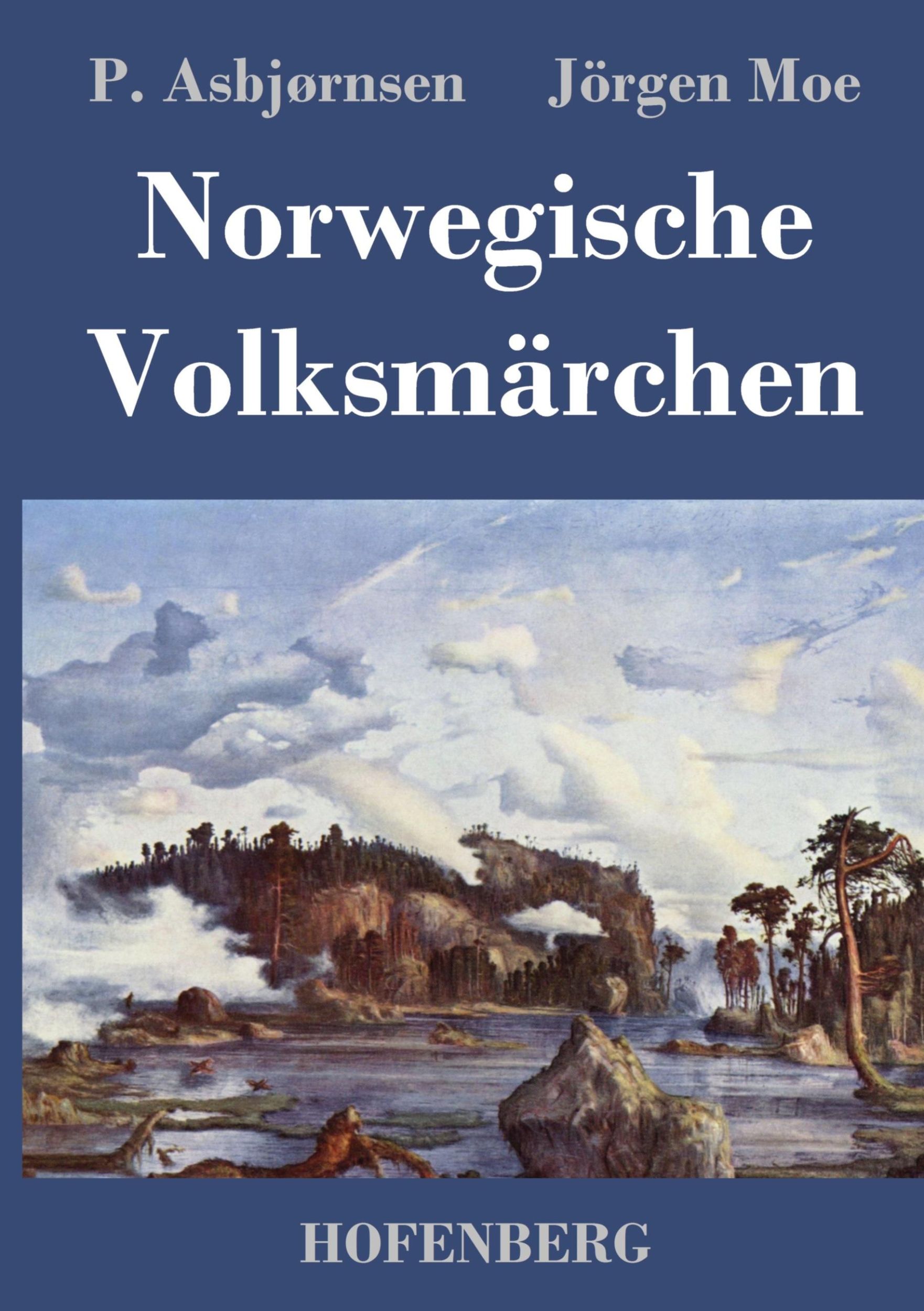 P. Asbjørnsen Jörgen Moe

Norwegische Volksmärchen

HOFENBERG